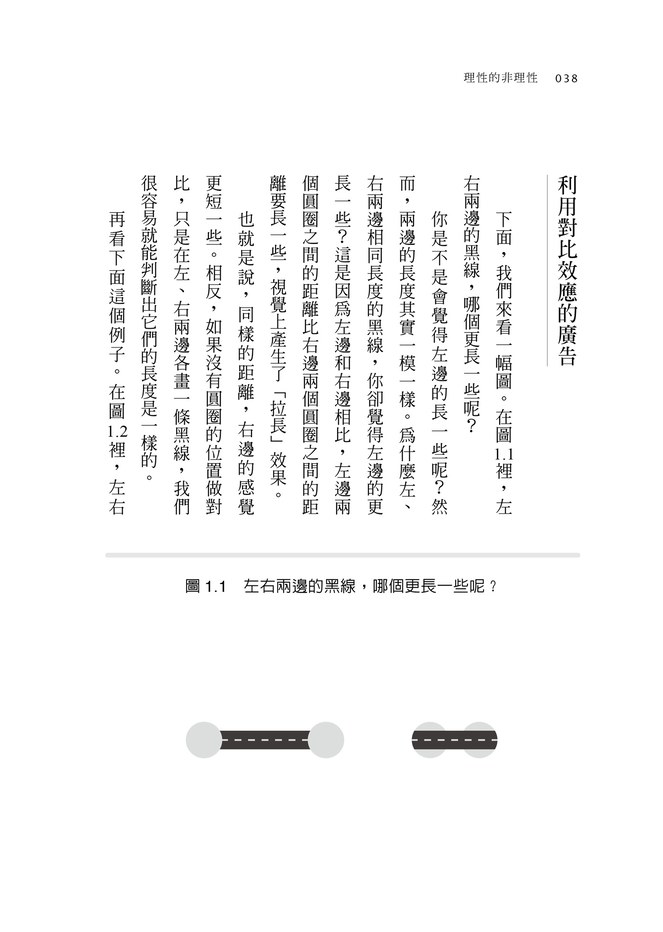 理性的非理性 038

利用對比效應的廣告

下面，我們來看一幅圖。在圖1.1裡，左右兩邊的黑線，哪個更長一些呢？

你是不是會覺得左邊的長一些呢？然而，兩邊的長度其實一模一樣。為什麼左、右兩邊相同長度的黑線，你卻覺得左邊的更長一些？這是因為左邊和右邊相比，左邊兩個圓圈之間的距離比右邊兩個圓圈之間的距離要長一些，視覺上產生了「拉長」效果。

也就是說，同樣的距離，右邊的感覺更短一些。相反，如果沒有圓圈的位置做對比，只是在左、右兩邊各畫一條黑線，我們很容易就能判斷出它們的長度是一樣的。

再看下面這個例子。在圖1.2裡，左右

圖 1.1　左右兩邊的黑線，哪個更長一些呢？